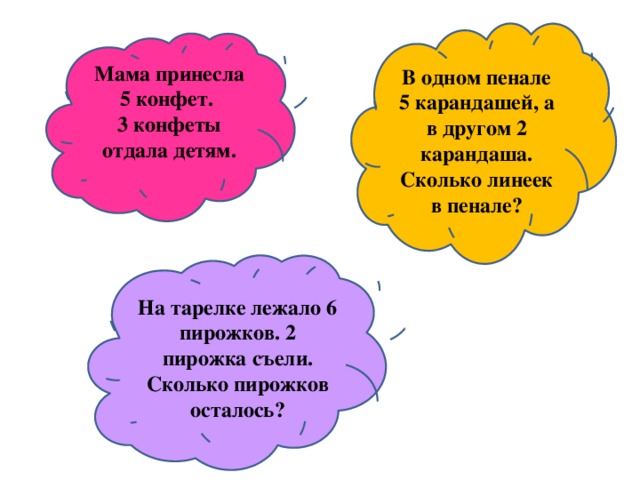 Мама принесла 5 конфет. 3 конфеты отдала детям.

В одном пенале 5 карандашей, а в другом 2 карандаша. Сколько линеек в пенале?

На тарелке лежало 6 пирожков. 2 пирожка съели. Сколько пирожков осталось?